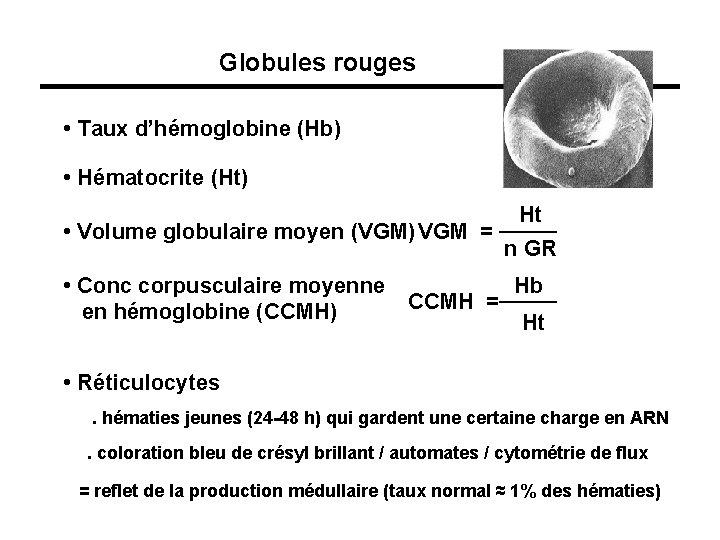 Globules rouges

• Taux d'hémoglobine (Hb)

• Hématocrite (Ht)

• Volume globulaire moyen (VGM) $VGM = \frac{Ht}{n\ GR}$

• Conc corpusculaire moyenne en hémoglobine (CCMH) $CCMH = \frac{Hb}{Ht}$

• Réticulocytes

. hématies jeunes (24-48 h) qui gardent une certaine charge en ARN

. coloration bleu de crésyl brillant / automates / cytométrie de flux

= reflet de la production médullaire (taux normal ≈ 1% des hématies)